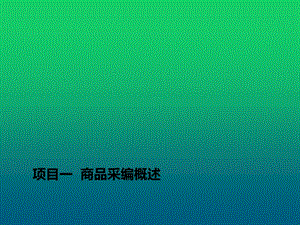 项目一 商品采编概述